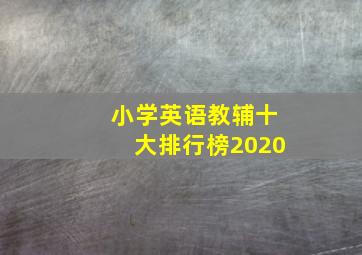 小学英语教辅十大排行榜2020